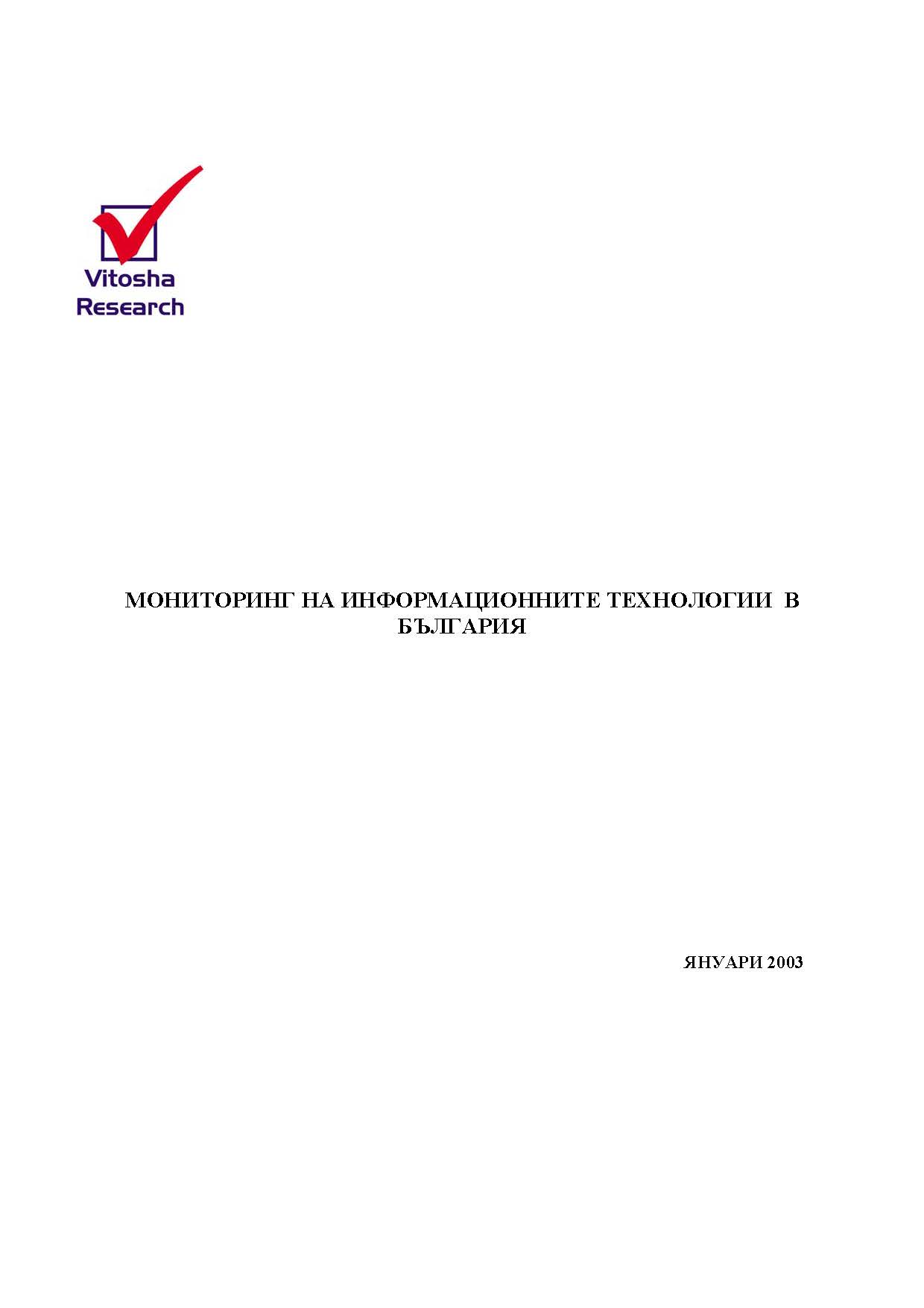 Vitosha Research

МОНИТОРИНГ НА ИНФОРМАЦИОННИТЕ ТЕХНОЛОГИИ В БЪЛГАРИЯ

ЯНУАРИ 2003